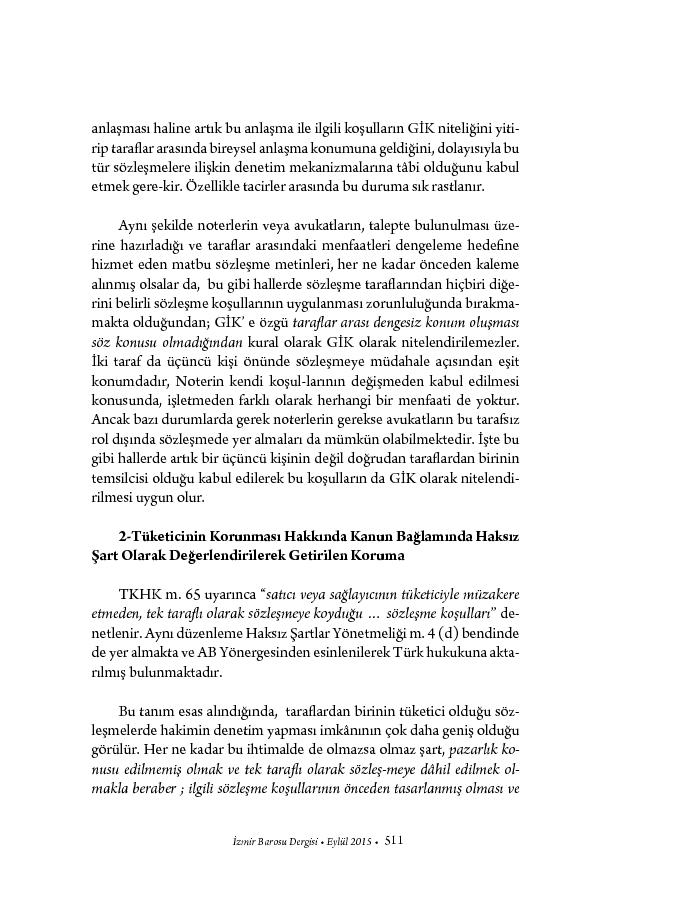 anlaşması haline artık bu anlaşma ile ilgili koşulların GİK niteliğini yitirip taraflar arasında bireysel anlaşma konumuna geldiğini, dolayısıyla bu tür sözleşmelere ilişkin denetim mekanizmalarına tâbi olduğunu kabul etmek gere-kir. Özellikle tacirler arasında bu duruma sık rastlanır.

Aynı şekilde noterlerin veya avukatların, talepte bulunulması üzerine hazırladığı ve taraflar arasındaki menfaatleri dengeleme hedefine hizmet eden matbu sözleşme metinleri, her ne kadar önceden kaleme alınmış olsalar da, bu gibi hallerde sözleşme taraflarından hiçbiri diğerini belirli sözleşme koşullarının uygulanması zorunluluğunda bırakmamakta olduğundan; GİK' e özgü taraflar arası dengesiz konum oluşması söz konusu olmadığından kural olarak GİK olarak nitelendirilemezler. İki taraf da üçüncü kişi önünde sözleşmeye müdahale açısından eşit konumdadır, Noterin kendi koşul-larının değişmeden kabul edilmesi konusunda, işletmeden farklı olarak herhangi bir menfaati de yoktur. Ancak bazı durumlarda gerek noterlerin gerekse avukatların bu tarafsız rol dışında sözleşmede yer almaları da mümkün olabilmektedir. İşte bu gibi hallerde artık bir üçüncü kişinin değil doğrudan taraflardan birinin temsilcisi olduğu kabul edilerek bu koşulların da GİK olarak nitelendirilmesi uygun olur.

2-Tüketicinin Korunması Hakkında Kanun Bağlamında Haksız Şart Olarak Değerlendirilerek Getirilen Koruma

TKHK m. 65 uyarınca "satıcı veya sağlayıcının tüketiciyle müzakere etmeden, tek taraflı olarak sözleşmeye koyduğu ... sözleşme koşulları" denetlenir. Aynı düzenleme Haksız Şartlar Yönetmeliği m. 4 (d) bendinde de yer almakta ve AB Yönergesinden esinlenilerek Türk hukukuna aktarılmış bulunmaktadır.

Bu tanım esas alındığında, taraflardan birinin tüketici olduğu sözleşmelerde hakimin denetim yapması imkânının çok daha geniş olduğu görülür. Her ne kadar bu ihtimalde de olmazsa olmaz şart, pazarlık konusu edilmemiş olmak ve tek taraflı olarak sözleş-meye dâhil edilmek olmakla beraber ; ilgili sözleşme koşullarının önceden tasarlanmış olması ve

İzmir Barosu Dergisi • Eylül 2015 • 511